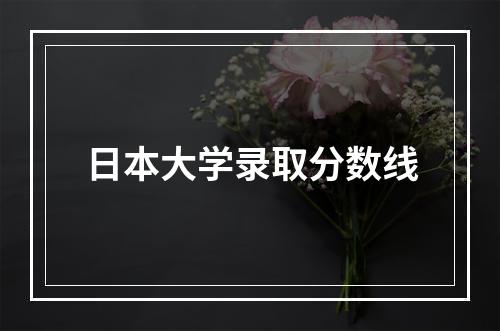 日本大学录取分数线